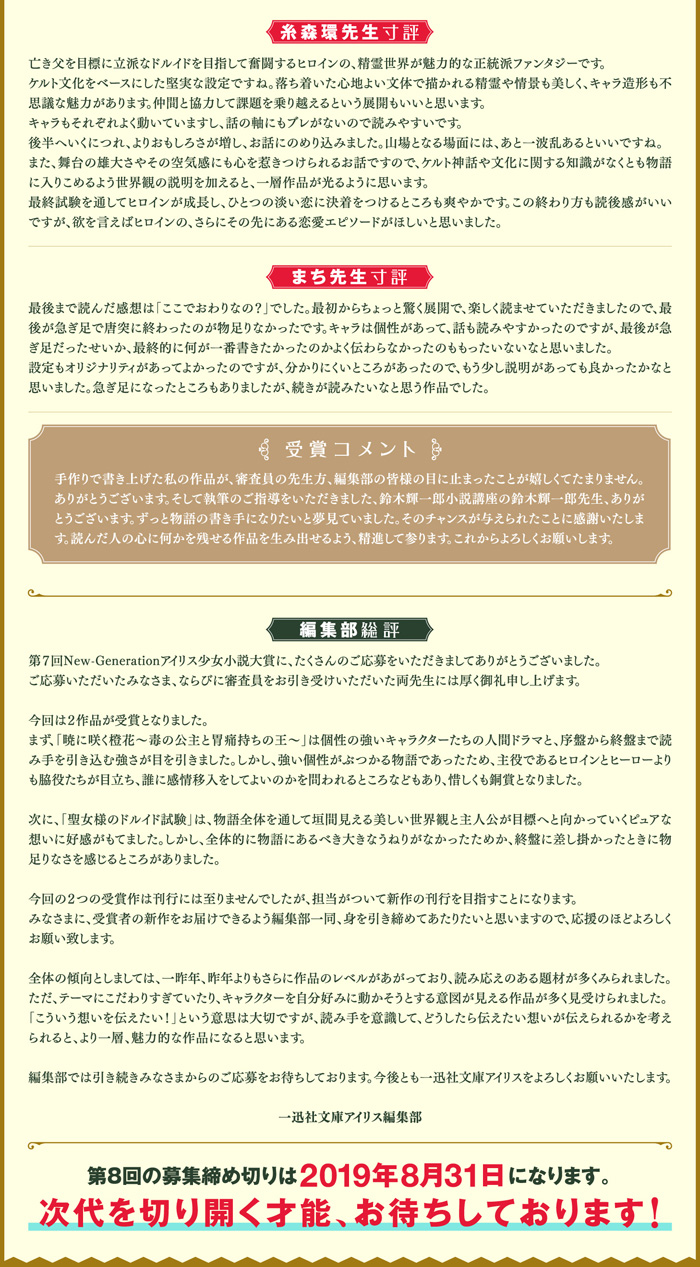 糸森環先生寸評

亡き父を目標に立派なドルイドを目指して奮闘するヒロインの、精霊世界が魅力的な正統派ファンタジーです。
ケルト文化をベースにした堅実な設定ですね。落ち着いた心地よい文体で描かれる精霊や情景も美しく、キャラ造形も不思議な魅力があります。仲間と協力して課題を乗り越えるという展開もいいと思います。
キャラもそれぞれよく動いていますし、話の軸にもブレがないので読みやすいです。
後半へいくにつれ、よりおもしろさが増し、お話にのめり込みました。山場となる場面には、あと一波乱あるといいですね。
また、舞台の雄大さやその空気感にも心を惹きつけられるお話ですので、ケルト神話や文化に関する知識がなくとも物語に入りこめるよう世界観の説明を加えると、一層作品が光るように思います。
最終試験を通してヒロインが成長し、ひとつの淡い恋に決着をつけるところも爽やかです。この終わり方も読後感がいいですが、欲を言えばヒロインの、さらにその先にある恋愛エピソードがほしいと思いました。

まち先生寸評

最後まで読んだ感想は「ここでおわりなの？」でした。最初からちょっと驚く展開で、楽しく読ませていただきましたので、最後が急ぎ足で唐突に終わったのが物足りなかったです。キャラは個性があって、話も読みやすかったのですが、最後が急ぎ足だったせいか、最終的に何が一番書きたかったのかよく伝わらなかったのももったいないなと思いました。
設定もオリジナリティがあってよかったのですが、分かりにくいところがあったので、もう少し説明があっても良かったかなと思いました。急ぎ足になったところもありましたが、続きが読みたいなと思う作品でした。

受賞コメント

手作りで書き上げた私の作品が、審査員の先生方、編集部の皆様の目に止まったことが嬉しくてたまりません。ありがとうございます。そして執筆のご指導をいただきました、鈴木輝一郎小説講座の鈴木輝一郎先生、ありがとうございます。ずっと物語の書き手になりたいと夢見ていました。そのチャンスが与えられたことに感謝いたします。読んだ人の心に何かを残せる作品を生み出せるよう、精進して参ります。これからよろしくお願いします。

編集部総評

第7回New-Generationアイリス少女小説大賞に、たくさんのご応募をいただきましてありがとうございました。
ご応募いただいたみなさま、ならびに審査員をお引き受けいただいた両先生には厚く御礼申し上げます。

今回は2作品が受賞となりました。
まず、「暁に咲く橙花～毒の公主と胃痛持ちの王～」は個性の強いキャラクターたちの人間ドラマと、序盤から終盤まで読み手を引き込む強さが目を引きました。しかし、強い個性がぶつかる物語であったため、主役であるヒロインとヒーローよりも脇役たちが目立ち、誰に感情移入をしてよいのかを問われるところなどもあり、惜しくも銅賞となりました。

次に、「聖女様のドルイド試験」は、物語全体を通して垣間見える美しい世界観と主人公が目標へと向かっていくピュアな想いに好感がもてました。しかし、全体的に物語にあるべき大きなうねりがなかったためか、終盤に差し掛かったときに物足りなさを感じるところがありました。

今回の2つの受賞作は刊行には至りませんでしたが、担当がついて新作の刊行を目指すことになります。
みなさまに、受賞者の新作をお届けできるよう編集部一同、身を引き締めてあたりたいと思いますので、応援のほどよろしくお願い致します。

全体の傾向としましては、一昨年、昨年よりもさらに作品のレベルがあがっており、読み応えのある題材が多くみられました。
ただ、テーマにこだわりすぎていたり、キャラクターを自分好みに動かそうとする意図が見える作品が多く見受けられました。
「こういう想いを伝えたい！」という意思は大切ですが、読み手を意識して、どうしたら伝えたい想いが伝えられるかを考えられると、より一層、魅力的な作品になると思います。

編集部では引き続きみなさまからのご応募をお待ちしております。今後とも一迅社文庫アイリスをよろしくお願いいたします。

一迅社文庫アイリス編集部

第8回の募集締め切りは2019年8月31日になります。
次代を切り開く才能、お待ちしております！